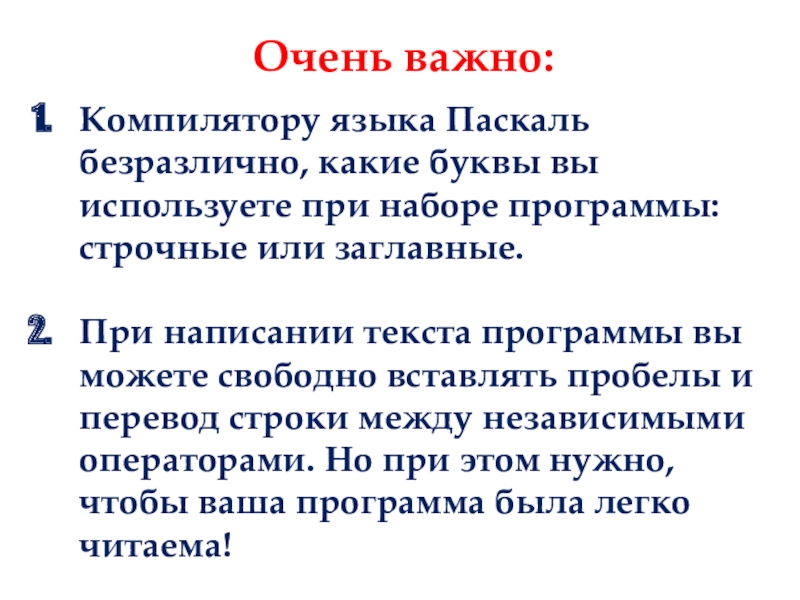 Очень важно:

1. Компилятору языка Паскаль безразлично, какие буквы вы используете при наборе программы: строчные или заглавные.

2. При написании текста программы вы можете свободно вставлять пробелы и перевод строки между независимыми операторами. Но при этом нужно, чтобы ваша программа была легко читаема!